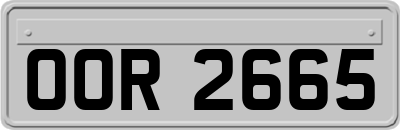 OOR 2665